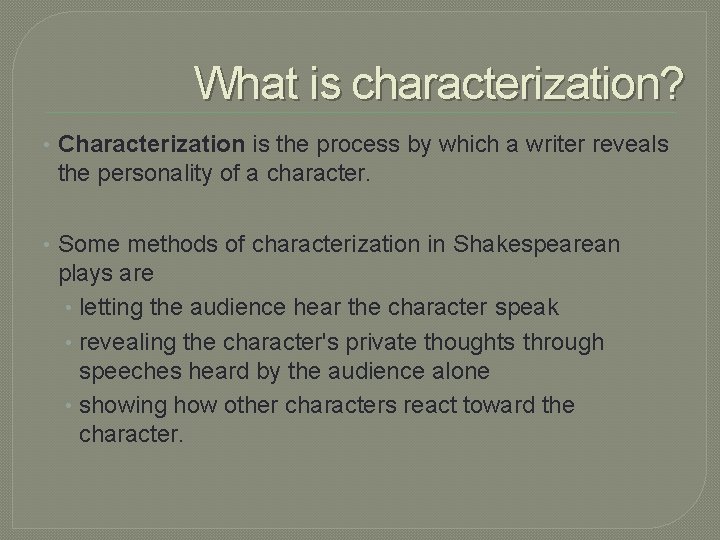 What is characterization?

• Characterization is the process by which a writer reveals the personality of a character.

• Some methods of characterization in Shakespearean plays are
  • letting the audience hear the character speak
  • revealing the character's private thoughts through speeches heard by the audience alone
  • showing how other characters react toward the character.